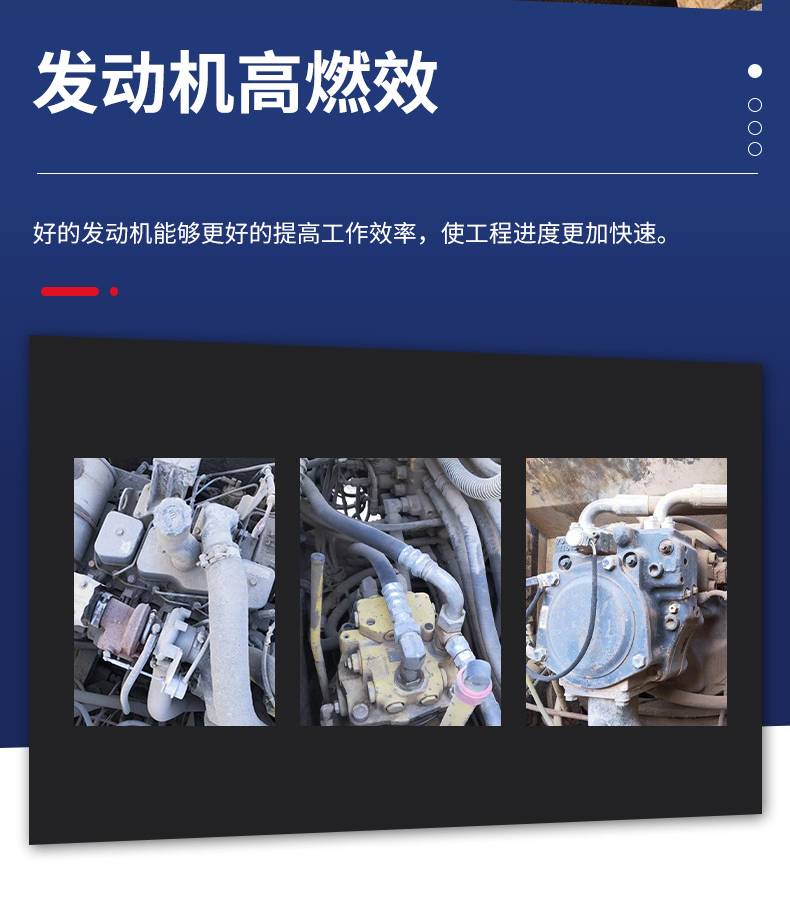 发动机高燃效

好的发动机能够更好的提高工作效率，使工程进度更加快速。